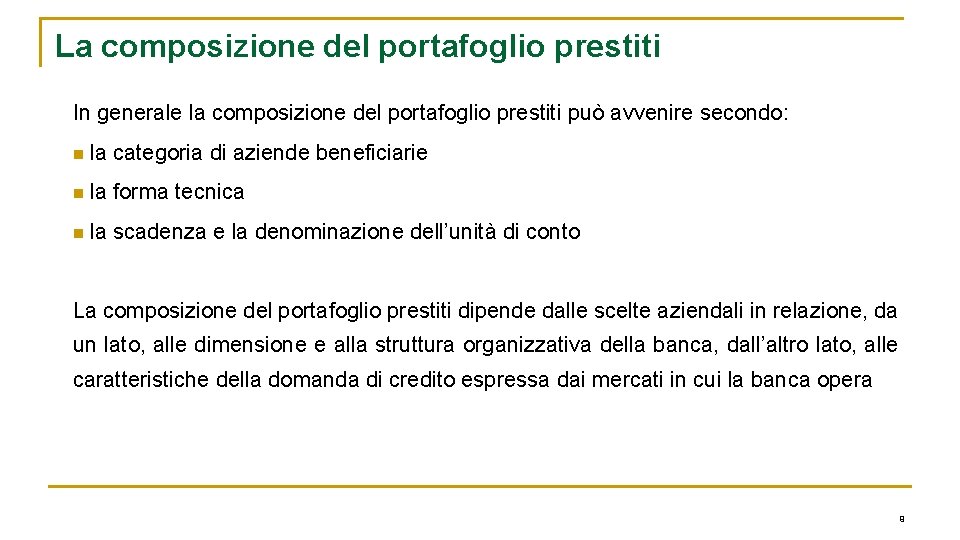 La composizione del portafoglio prestiti

In generale la composizione del portafoglio prestiti può avvenire secondo:

- la categoria di aziende beneficiarie
- la forma tecnica
- la scadenza e la denominazione dell'unità di conto

La composizione del portafoglio prestiti dipende dalle scelte aziendali in relazione, da un lato, alle dimensione e alla struttura organizzativa della banca, dall'altro lato, alle caratteristiche della domanda di credito espressa dai mercati in cui la banca opera

8